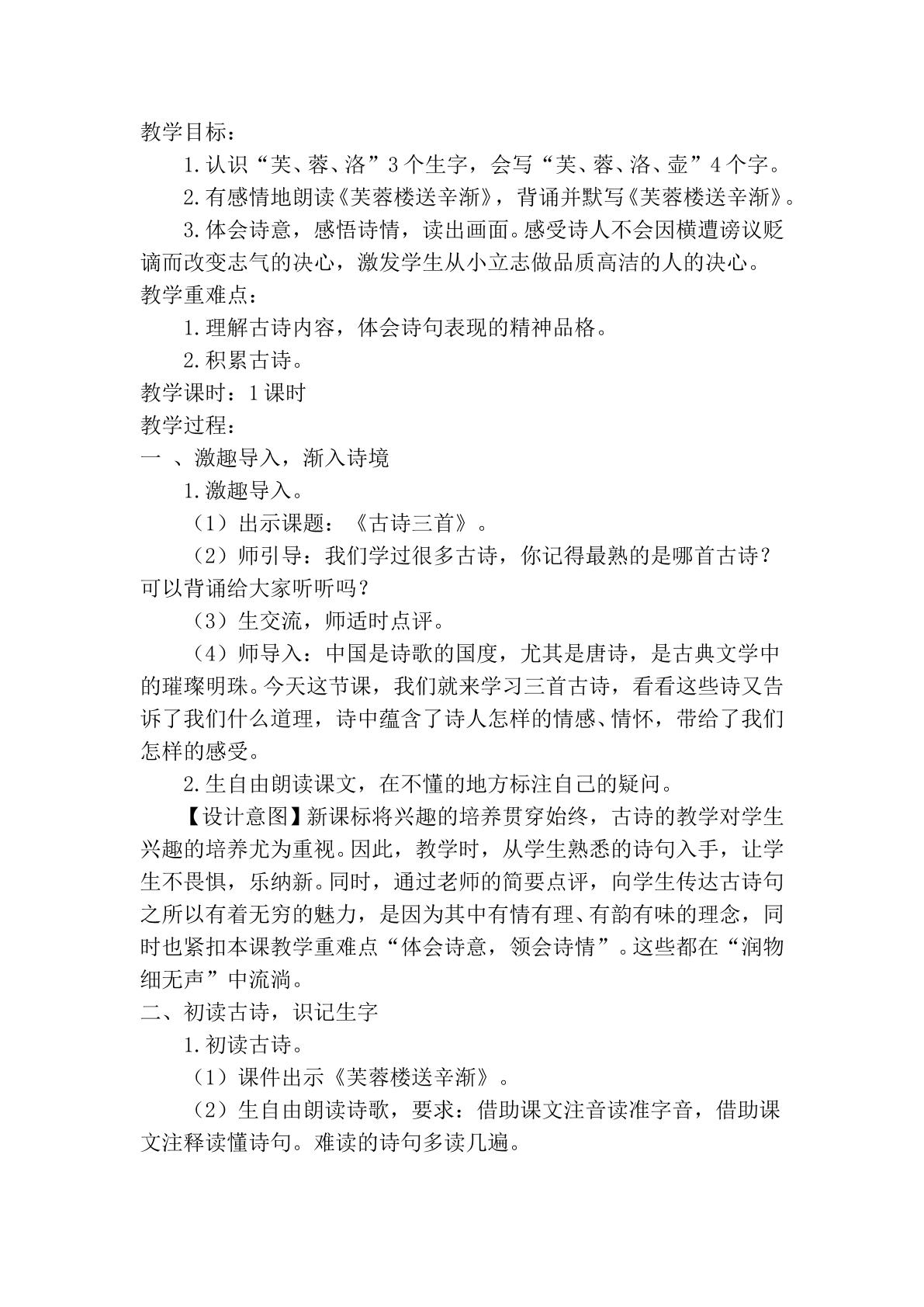 教学目标：

1.认识“芙、蓉、洛”3个生字，会写“芙、蓉、洛、壶”4个字。

2.有感情地朗读《芙蓉楼送辛渐》，背诵并默写《芙蓉楼送辛渐》。

3.体会诗意，感悟诗情，读出画面。感受诗人不会因横遭谤议贬谪而改变志气的决心，激发学生从小立志做品质高洁的人的决心。

教学重难点：

1.理解古诗内容，体会诗句表现的精神品格。

2.积累古诗。

教学课时：1课时

教学过程：

一 、激趣导入，渐入诗境

1.激趣导入。

（1）出示课题：《古诗三首》。

（2）师引导：我们学过很多古诗，你记得最熟的是哪首古诗？可以背诵给大家听听吗？

（3）生交流，师适时点评。

（4）师导入：中国是诗歌的国度，尤其是唐诗，是古典文学中的璀璨明珠。今天这节课，我们就来学习三首古诗，看看这些诗又告诉了我们什么道理，诗中蕴含了诗人怎样的情感、情怀，带给了我们怎样的感受。

2.生自由朗读课文，在不懂的地方标注自己的疑问。

【设计意图】新课标将兴趣的培养贯穿始终，古诗的教学对学生兴趣的培养尤为重视。因此，教学时，从学生熟悉的诗句入手，让学生不畏惧，乐纳新。同时，通过老师的简要点评，向学生传达古诗句之所以有着无穷的魅力，是因为其中有情有理、有韵有味的理念，同时也紧扣本课教学重难点“体会诗意，领会诗情”。这些都在“润物细无声”中流淌。

二、初读古诗，识记生字

1.初读古诗。

（1）课件出示《芙蓉楼送辛渐》。

（2）生自由朗读诗歌，要求：借助课文注音读准字音，借助课文注释读懂诗句。难读的诗句多读几遍。